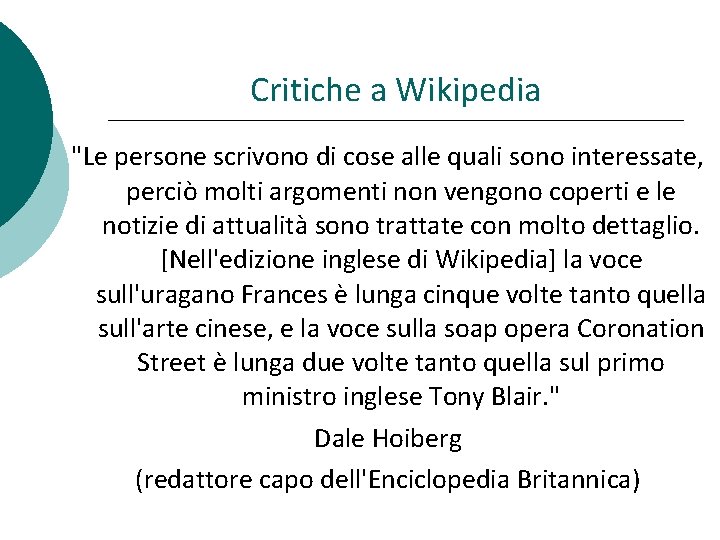 Critiche a Wikipedia

"Le persone scrivono di cose alle quali sono interessate, perciò molti argomenti non vengono coperti e le notizie di attualità sono trattate con molto dettaglio. [Nell'edizione inglese di Wikipedia] la voce sull'uragano Frances è lunga cinque volte tanto quella sull'arte cinese, e la voce sulla soap opera Coronation Street è lunga due volte tanto quella sul primo ministro inglese Tony Blair."

Dale Hoiberg

(redattore capo dell'Enciclopedia Britannica)